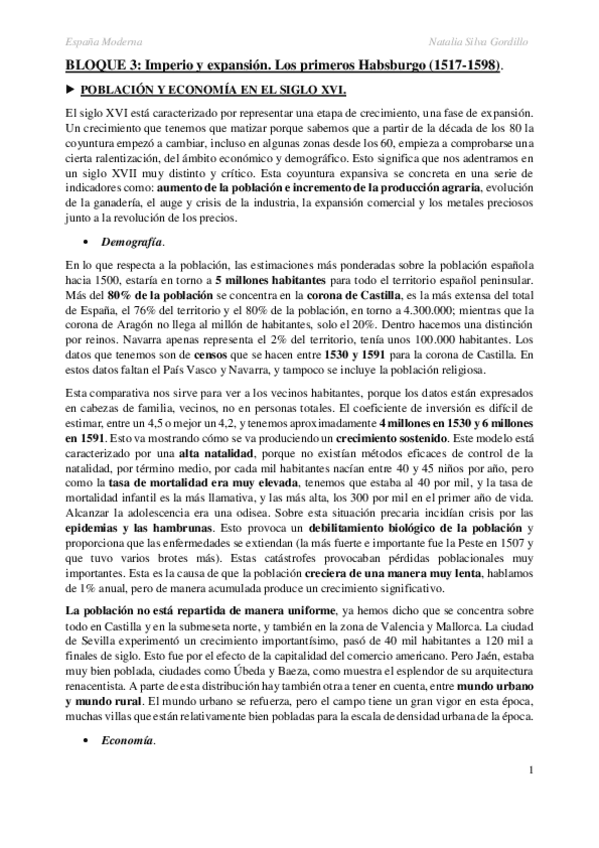 España Moderna

Natalia Silva Gordillo

BLOQUE 3: Imperio y expansión. Los primeros Habsburgo (1517-1598).

► POBLACIÓN Y ECONOMÍA EN EL SIGLO XVI.

El siglo XVI está caracterizado por representar una etapa de crecimiento, una fase de expansión. Un crecimiento que tenemos que matizar porque sabemos que a partir de la década de los 80 la coyuntura empezó a cambiar, incluso en algunas zonas desde los 60, empieza a comprobarse una cierta ralentización, del ámbito económico y demográfico. Esto significa que nos adentramos en un siglo XVII muy distinto y crítico. Esta coyuntura expansiva se concreta en una serie de indicadores como: aumento de la población e incremento de la producción agraria, evolución de la ganadería, el auge y crisis de la industria, la expansión comercial y los metales preciosos junto a la revolución de los precios.

• Demografía.

En lo que respecta a la población, las estimaciones más ponderadas sobre la población española hacia 1500, estaría en torno a 5 millones habitantes para todo el territorio español peninsular. Más del 80% de la población se concentra en la corona de Castilla, es la más extensa del total de España, el 76% del territorio y el 80% de la población, en torno a 4.300.000; mientras que la corona de Aragón no llega al millón de habitantes, solo el 20%. Dentro hacemos una distinción por reinos. Navarra apenas representa el 2% del territorio, tenía unos 100.000 habitantes. Los datos que tenemos son de censos que se hacen entre 1530 y 1591 para la corona de Castilla. En estos datos faltan el País Vasco y Navarra, y tampoco se incluye la población religiosa.

Esta comparativa nos sirve para ver a los vecinos habitantes, porque los datos están expresados en cabezas de familia, vecinos, no en personas totales. El coeficiente de inversión es difícil de estimar, entre un 4,5 o mejor un 4,2, y tenemos aproximadamente 4 millones en 1530 y 6 millones en 1591. Esto va mostrando cómo se va produciendo un crecimiento sostenido. Este modelo está caracterizado por una alta natalidad, porque no existían métodos eficaces de control de la natalidad, por término medio, por cada mil habitantes nacían entre 40 y 45 niños por año, pero como la tasa de mortalidad era muy elevada, tenemos que estaba al 40 por mil, y la tasa de mortalidad infantil es la más llamativa, y las más alta, los 300 por mil en el primer año de vida. Alcanzar la adolescencia era una odisea. Sobre esta situación precaria incidían crisis por las epidemias y las hambrunas. Esto provoca un debilitamiento biológico de la población y proporciona que las enfermedades se extiendan (la más fuerte e importante fue la Peste en 1507 y que tuvo varios brotes más). Estas catástrofes provocaban pérdidas poblacionales muy importantes. Esta es la causa de que la población creciera de una manera muy lenta, hablamos de 1% anual, pero de manera acumulada produce un crecimiento significativo.

La población no está repartida de manera uniforme, ya hemos dicho que se concentra sobre todo en Castilla y en la submeseta norte, y también en la zona de Valencia y Mallorca. La ciudad de Sevilla experimentó un crecimiento importantísimo, pasó de 40 mil habitantes a 120 mil a finales de siglo. Esto fue por el efecto de la capitalidad del comercio americano. Pero Jaén, estaba muy bien poblada, ciudades como Úbeda y Baeza, como muestra el esplendor de su arquitectura renacentista. A parte de esta distribución hay también otra a tener en cuenta, entre mundo urbano y mundo rural. El mundo urbano se refuerza, pero el campo tiene un gran vigor en esta época, muchas villas que están relativamente bien pobladas para la escala de densidad urbana de la época.

• Economía.

1